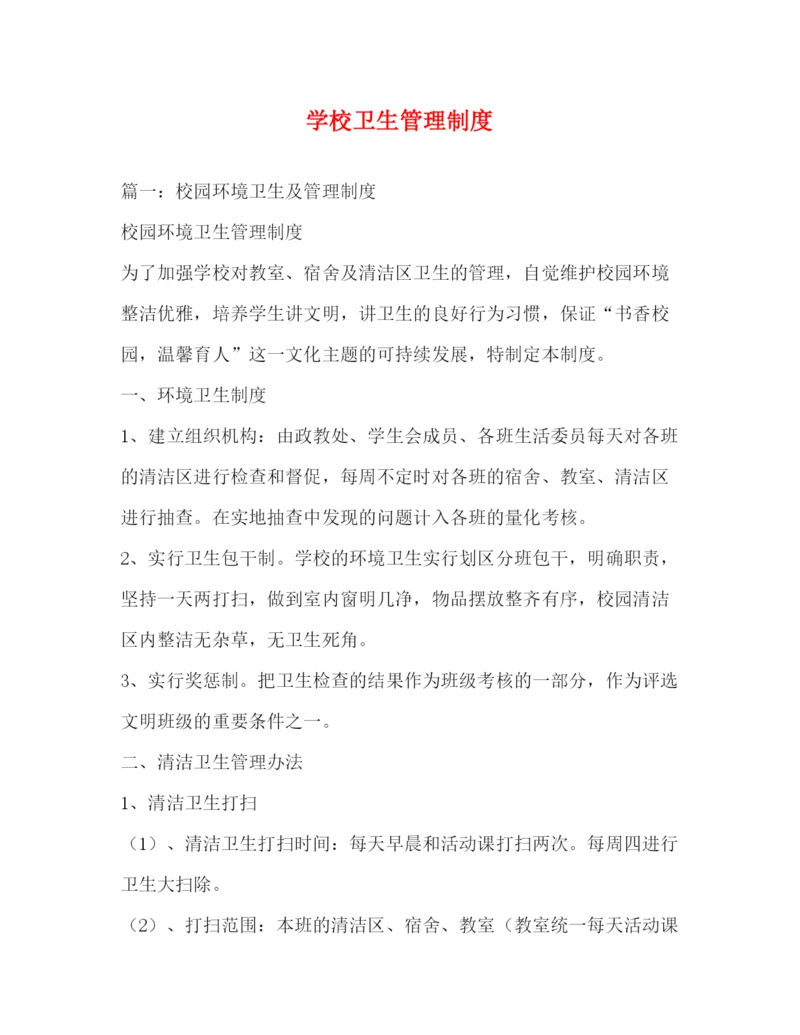 学校卫生管理制度

篇一：校园环境卫生及管理制度

校园环境卫生管理制度

为了加强学校对教室、宿舍及清洁区卫生的管理，自觉维护校园环境整洁优雅，培养学生讲文明，讲卫生的良好行为习惯，保证“书香校园，温馨育人”这一文化主题的可持续发展，特制定本制度。

一、环境卫生制度

1、建立组织机构：由政教处、学生会成员、各班生活委员每天对各班的清洁区进行检查和督促，每周不定时对各班的宿舍、教室、清洁区进行抽查。在实地抽查中发现的问题计入各班的量化考核。

2、实行卫生包干制。学校的环境卫生实行划区分班包干，明确职责，坚持一天两打扫，做到室内窗明几净，物品摆放整齐有序，校园清洁区内整洁无杂草，无卫生死角。

3、实行奖惩制。把卫生检查的结果作为班级考核的一部分，作为评选文明班级的重要条件之一。

二、清洁卫生管理办法

1、清洁卫生打扫

（1）、清洁卫生打扫时间：每天早晨和活动课打扫两次。每周四进行卫生大扫除。

（2）、打扫范围：本班的清洁区、宿舍、教室（教室统一每天活动课